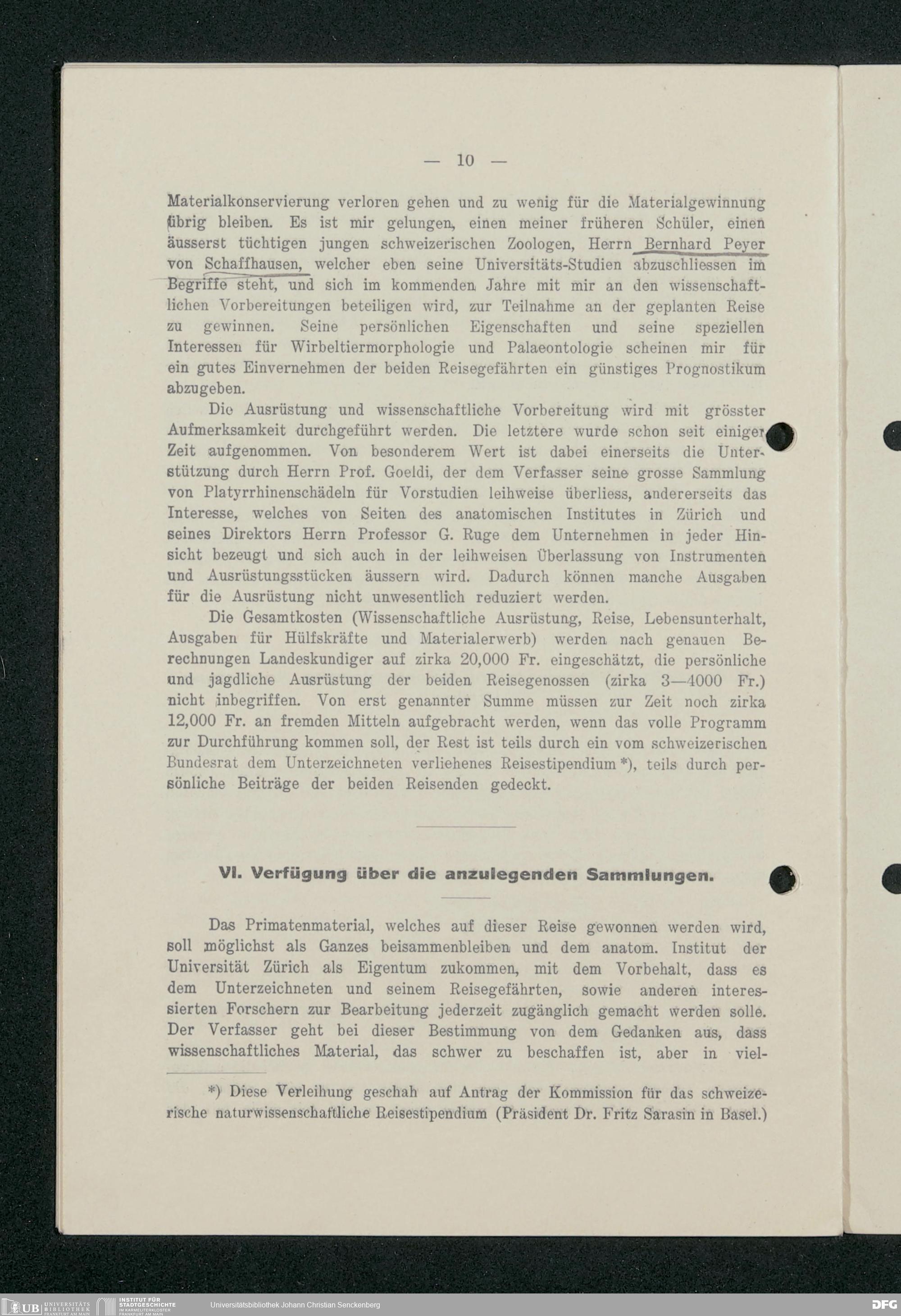 — 10 —

Materialkonservierung verloren gehen und zu wenig für die Materialgewinnung übrig bleiben. Es ist mir gelungen, einen meiner früheren Schüler, einen äusserst tüchtigen jungen schweizerischen Zoologen, Herrn Bernhard Peyer von Schaffhausen, welcher eben seine Universitäts-Studien abzuschliessen im Begriffe steht, und sich im kommenden Jahre mit mir an den wissenschaftlichen Vorbereitungen beteiligen wird, zur Teilnahme an der geplanten Reise zu gewinnen. Seine persönlichen Eigenschaften und seine speziellen Interessen für Wirbeltiermorphologie und Palaeontologie scheinen mir für ein gutes Einvernehmen der beiden Reisegefährten ein günstiges Prognostikum abzugeben.

Die Ausrüstung und wissenschaftliche Vorbereitung wird mit grösster Aufmerksamkeit durchgeführt werden. Die letztere wurde schon seit einiger Zeit aufgenommen. Von besonderem Wert ist dabei einerseits die Unterstützung durch Herrn Prof. Goeldi, der dem Verfasser seine grosse Sammlung von Platyrrhinenschädeln für Vorstudien leihweise überliess, andererseits das Interesse, welches von Seiten des anatomischen Institutes in Zürich und seines Direktors Herrn Professor G. Ruge dem Unternehmen in jeder Hinsicht bezeugt und sich auch in der leihweisen Überlassung von Instrumenten und Ausrüstungsstücken äussern wird. Dadurch können manche Ausgaben für die Ausrüstung nicht unwesentlich reduziert werden.

Die Gesamtkosten (Wissenschaftliche Ausrüstung, Reise, Lebensunterhalt, Ausgaben für Hülfskräfte und Materialerwerb) werden nach genauen Berechnungen Landeskundiger auf zirka 20,000 Fr. eingeschätzt, die persönliche und jagdliche Ausrüstung der beiden Reisegenossen (zirka 3—4000 Fr.) nicht inbegriffen. Von erst genannter Summe müssen zur Zeit noch zirka 12,000 Fr. an fremden Mitteln aufgebracht werden, wenn das volle Programm zur Durchführung kommen soll, der Rest ist teils durch ein vom schweizerischen Bundesrat dem Unterzeichneten verliehenes Reisestipendium *), teils durch persönliche Beiträge der beiden Reisenden gedeckt.

VI. Verfügung über die anzulegenden Sammlungen.

Das Primatenmaterial, welches auf dieser Reise gewonnen werden wird, soll möglichst als Ganzes beisammenbleiben und dem anatom. Institut der Universität Zürich als Eigentum zukommen, mit dem Vorbehalt, dass es dem Unterzeichneten und seinem Reisegefährten, sowie anderen interessierten Forschern zur Bearbeitung jederzeit zugänglich gemacht werden solle. Der Verfasser geht bei dieser Bestimmung von dem Gedanken aus, dass wissenschaftliches Material, das schwer zu beschaffen ist, aber in viel-

*) Diese Verleihung geschah auf Antrag der Kommission für das schweizerische naturwissenschaftliche Reisestipendium (Präsident Dr. Fritz Sarasin in Basel.)

UB UNIVERSITÄTS BIBLIOTHEK FRANKFURT AM MAIN INSTITUT FÜR STADTGESCHICHTE IM KARMELITERKLOSTER FRANKFURT AM MAIN Universitätsbibliothek Johann Christian Senckenberg DFG